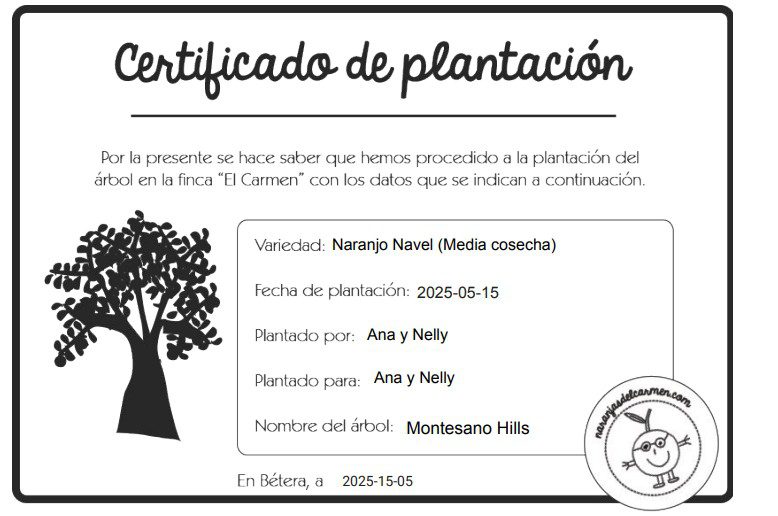 Certificado de plantación

Por la presente se hace saber que hemos procedido a la plantación del árbol en la finca "El Carmen" con los datos que se indican a continuación.

Variedad: Naranjo Navel (Media cosecha)

Fecha de plantación: 2025-05-15

Plantado por: Ana y Nelly

Plantado para: Ana y Nelly

Nombre del árbol: Montesano Hills

En Bétera, a 2025-15-05

naranjasdelcarmen.com